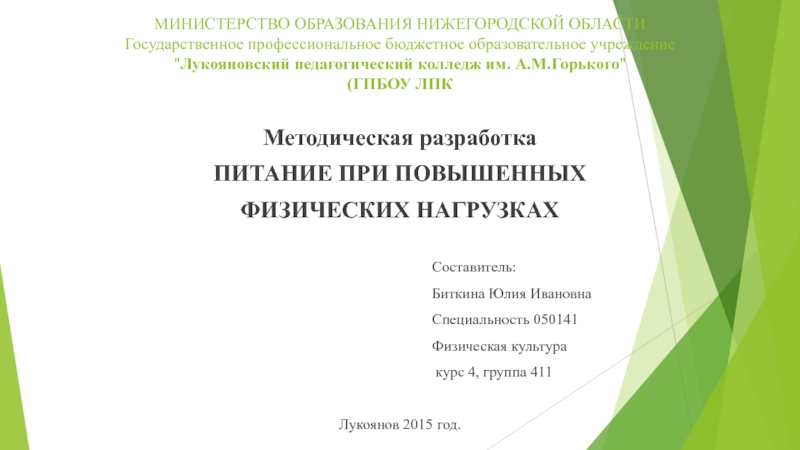 МИНИСТЕРСТВО ОБРАЗОВАНИЯ НИЖЕГОРОДСКОЙ ОБЛАСТИ
Государственное профессиональное бюджетное образовательное учреждение
"Лукояновский педагогический колледж им. А.М.Горького"
(ГПБОУ ЛПК

Методическая разработка
ПИТАНИЕ ПРИ ПОВЫШЕННЫХ
ФИЗИЧЕСКИХ НАГРУЗКАХ

Составитель:
Биткина Юлия Ивановна
Специальность 050141
Физическая культура
курс 4, группа 411

Лукоянов 2015 год.